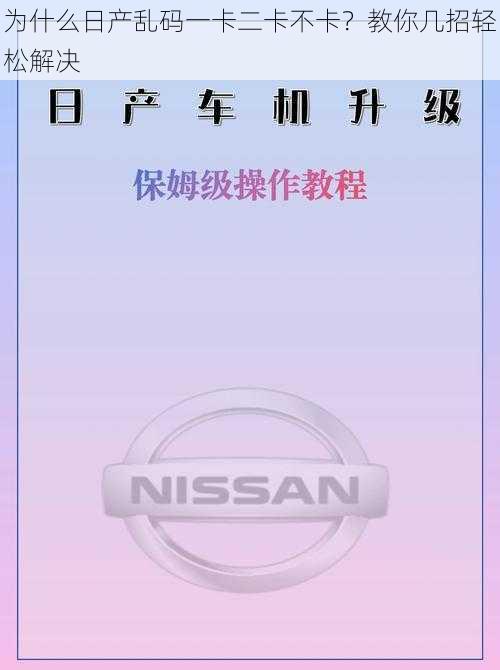 为什么日产乱码一卡二卡不卡？教你几招轻松解决

日产车机升级

保姆级操作教程

NISSAN